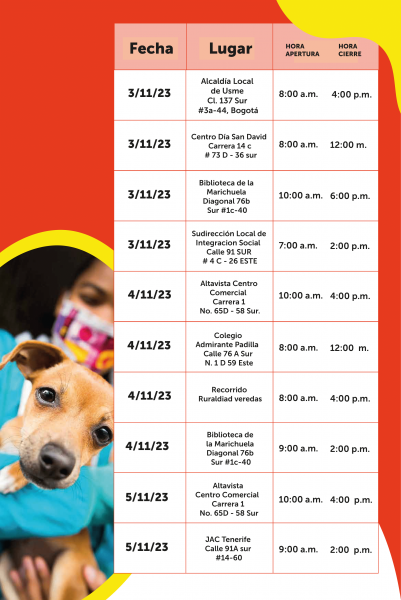 | Fecha | Lugar | HORA APERTURA | HORA CIERRE |
|---|---|---|---|
| 3/11/23 | Alcaldía Local de Usme Cl. 137 Sur #3a-44, Bogotá | 8:00 a.m. | 4:00 p.m. |
| 3/11/23 | Centro Día San David Carrera 14 c # 73 D - 36 sur | 8:00 a.m. | 12:00 m. |
| 3/11/23 | Biblioteca de la Marichuela Diagonal 76b Sur #1c-40 | 10:00 a.m. | 6:00 p.m. |
| 3/11/23 | Sudirección Local de Integracion Social Calle 91 SUR # 4 C - 26 ESTE | 7:00 a.m. | 2:00 p.m. |
| 4/11/23 | Altavista Centro Comercial Carrera 1 No. 65D - 58 Sur. | 10:00 a.m. | 4:00 p.m. |
| 4/11/23 | Colegio Admirante Padilla Calle 76 A Sur N. 1 D 59 Este | 8:00 a.m. | 12:00 m. |
| 4/11/23 | Recorrido Ruraldiad veredas | 8:00 a.m. | 4:00 p.m. |
| 4/11/23 | Biblioteca de la Marichuela Diagonal 76b Sur #1c-40 | 9:00 a.m. | 2:00 p.m. |
| 5/11/23 | Altavista Centro Comercial Carrera 1 No. 65D - 58 Sur | 10:00 a.m. | 4:00 p.m. |
| 5/11/23 | JAC Tenerife Calle 91A sur #14-60 | 9:00 a.m. | 2:00 p.m. |